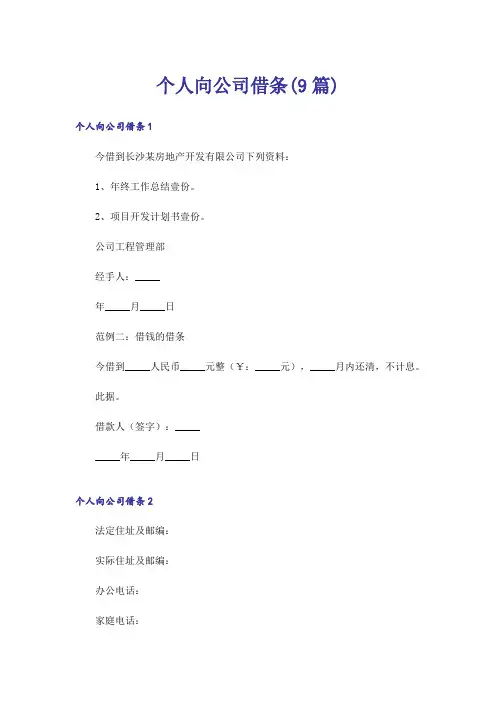 个人向公司借条(9篇)

个人向公司借条1

今借到长沙某房地产开发有限公司下列资料：

1、年终工作总结壹份。

2、项目开发计划书壹份。

公司工程管理部

经手人：____

年____月____日

范例二：借钱的借条

今借到____人民币____元整（￥：____元），____月内还清，不计息。

此据。

借款人（签字）：____

____年____月____日

个人向公司借条2

法定住址及邮编：

实际住址及邮编：

办公电话：

家庭电话：